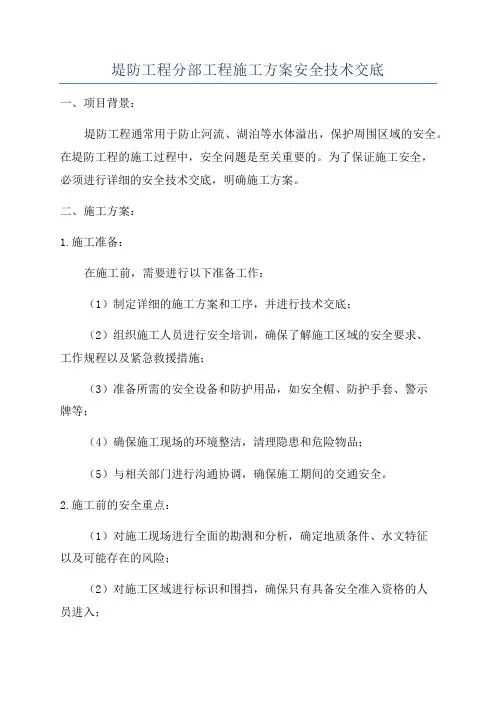 堤防工程分部工程施工方案安全技术交底

一、项目背景：

堤防工程通常用于防止河流、湖泊等水体溢出，保护周围区域的安全。在堤防工程的施工过程中，安全问题是至关重要的。为了保证施工安全，必须进行详细的安全技术交底，明确施工方案。

二、施工方案：

1.施工准备：

在施工前，需要进行以下准备工作：

（1）制定详细的施工方案和工序，并进行技术交底；

（2）组织施工人员进行安全培训，确保了解施工区域的安全要求、工作规程以及紧急救援措施；

（3）准备所需的安全设备和防护用品，如安全帽、防护手套、警示牌等；

（4）确保施工现场的环境整洁，清理隐患和危险物品；

（5）与相关部门进行沟通协调，确保施工期间的交通安全。

2.施工前的安全重点：

（1）对施工现场进行全面的勘测和分析，确定地质条件、水文特征以及可能存在的风险；

（2）对施工区域进行标识和围挡，确保只有具备安全准入资格的人员进入；